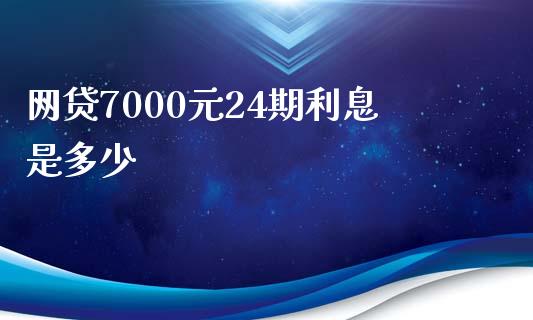 网贷7000元24期利息是多少